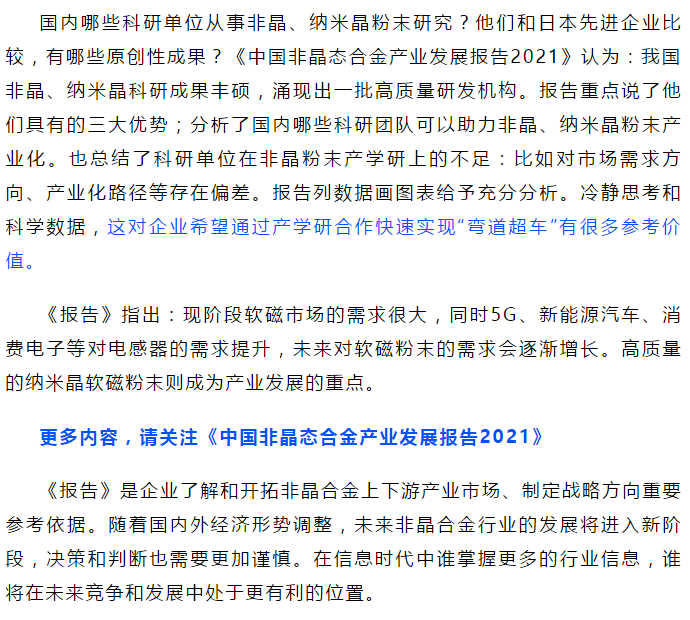 国内哪些科研单位从事非晶、纳米晶粉末研究？他们和日本先进企业比较，有哪些原创性成果？《中国非晶态合金产业发展报告2021》认为：我国非晶、纳米晶科研成果丰硕，涌现出一批高质量研发机构。报告重点说了他们具有的三大优势；分析了国内哪些科研团队可以助力非晶、纳米晶粉末产业化。也总结了科研单位在非晶粉末产学研上的不足：比如对市场需求方向、产业化路径等存在偏差。报告列数据画图表给予充分分析。冷静思考和科学数据，这对企业希望通过产学研合作快速实现“弯道超车”有很多参考价值。

《报告》指出：现阶段软磁市场的需求很大，同时5G、新能源汽车、消费电子等对电感器的需求提升，未来对软磁粉末的需求会逐渐增长。高质量的纳米晶软磁粉末则成为产业发展的重点。

更多内容，请关注《中国非晶态合金产业发展报告2021》

《报告》是企业了解和开拓非晶合金上下游产业市场、制定战略方向重要参考依据。随着国内外经济形势调整，未来非晶合金行业的发展将进入新阶段，决策和判断也需要更加谨慎。在信息时代中谁掌握更多的行业信息，谁将在未来竞争和发展中处于更有利的位置。